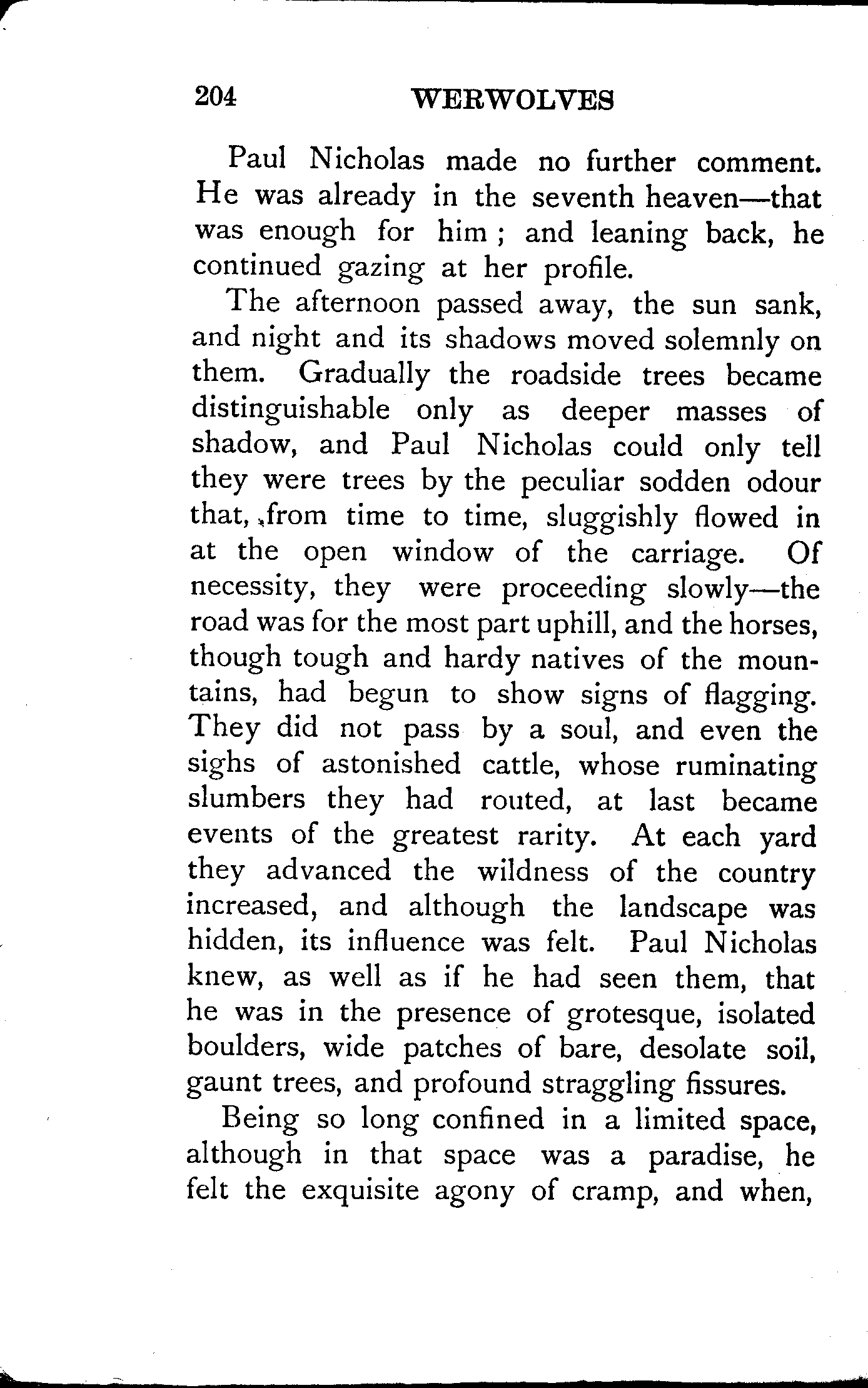 204 WERWOLVES

Paul Nicholas made no further comment. He was already in the seventh heaven—that was enough for him ; and leaning back, he continued gazing at her profile.

The afternoon passed away, the sun sank, and night and its shadows moved solemnly on them. Gradually the roadside trees became distinguishable only as deeper masses of shadow, and Paul Nicholas could only tell they were trees by the peculiar sodden odour that, from time to time, sluggishly flowed in at the open window of the carriage. Of necessity, they were proceeding slowly—the road was for the most part uphill, and the horses, though tough and hardy natives of the mountains, had begun to show signs of flagging. They did not pass by a soul, and even the sighs of astonished cattle, whose ruminating slumbers they had routed, at last became events of the greatest rarity. At each yard they advanced the wildness of the country increased, and although the landscape was hidden, its influence was felt. Paul Nicholas knew, as well as if he had seen them, that he was in the presence of grotesque, isolated boulders, wide patches of bare, desolate soil, gaunt trees, and profound straggling fissures.

Being so long confined in a limited space, although in that space was a paradise, he felt the exquisite agony of cramp, and when,